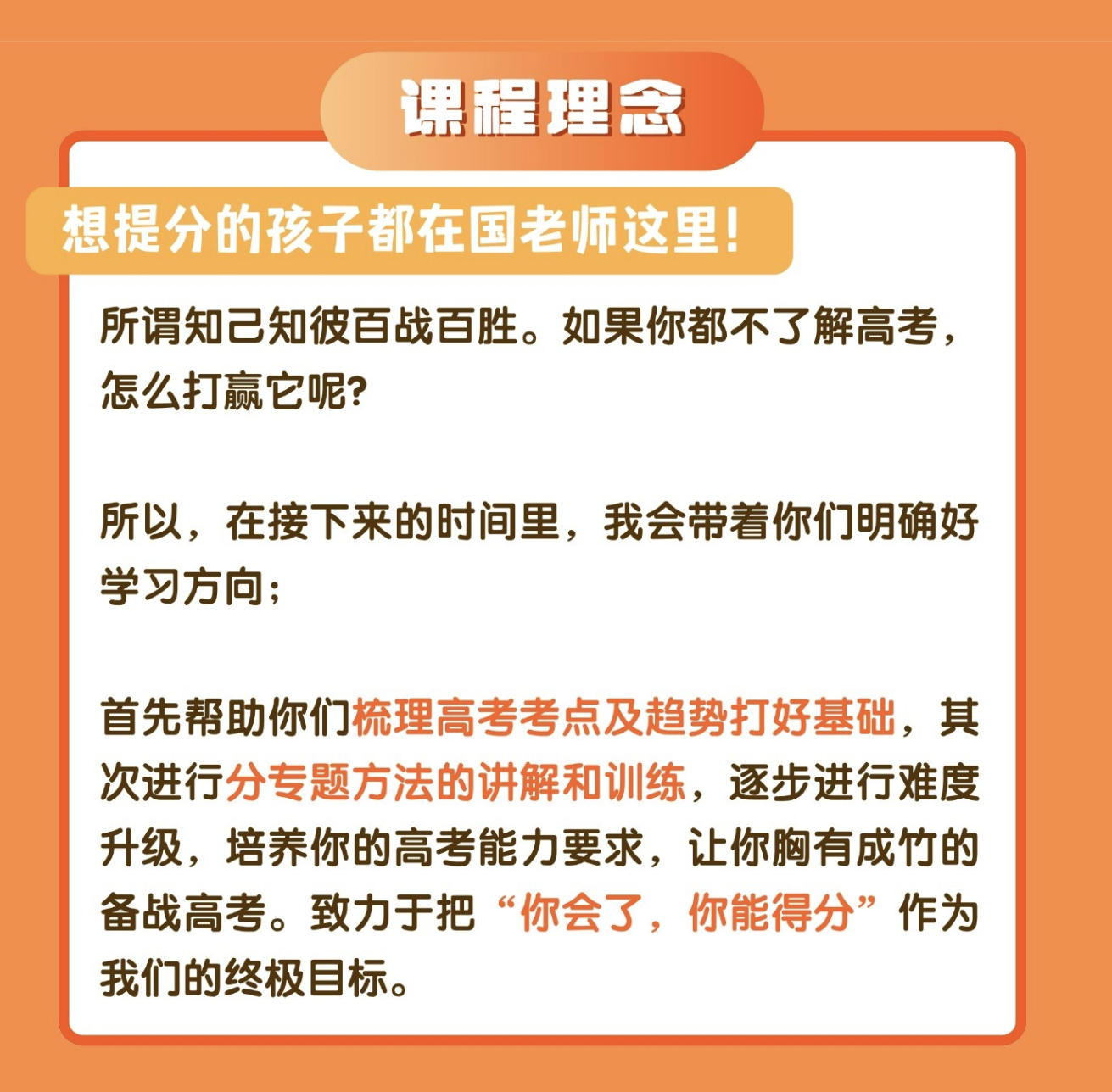 课程理念

想提分的孩子都在国老师这里!

所谓知己知彼百战百胜。如果你都不了解高考，怎么打赢它呢?

所以，在接下来的时间里，我会带着你们明确好学习方向;

首先帮助你们梳理高考考点及趋势打好基础，其次进行分专题方法的讲解和训练，逐步进行难度升级，培养你的高考能力要求，让你胸有成竹的备战高考。致力于把“你会了，你能得分”作为我们的终极目标。